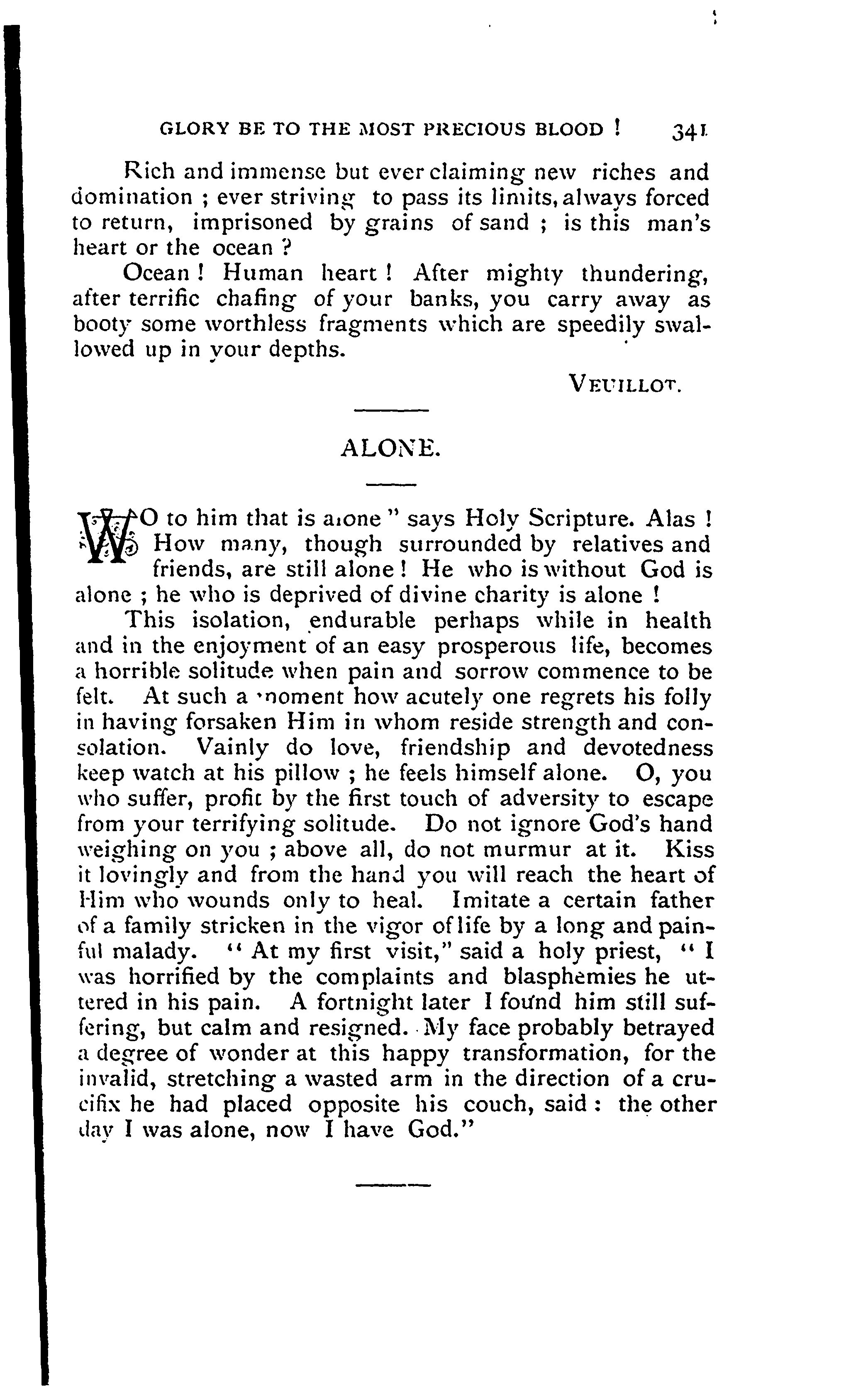 GLORY BE TO THE MOST PRECIOUS BLOOD ! 341

Rich and immense but ever claiming new riches and domination ; ever striving to pass its limits, always forced to return, imprisoned by grains of sand ; is this man's heart or the ocean ?

Ocean ! Human heart ! After mighty thundering, after terrific chafing of your banks, you carry away as booty some worthless fragments which are speedily swallowed up in your depths.

VEUILLOT.

ALONE.

WO to him that is alone " says Holy Scripture. Alas ! How many, though surrounded by relatives and friends, are still alone ! He who is without God is alone ; he who is deprived of divine charity is alone !

This isolation, endurable perhaps while in health and in the enjoyment of an easy prosperous life, becomes a horrible solitude when pain and sorrow commence to be felt. At such a moment how acutely one regrets his folly in having forsaken Him in whom reside strength and consolation. Vainly do love, friendship and devotedness keep watch at his pillow ; he feels himself alone. O, you who suffer, profit by the first touch of adversity to escape from your terrifying solitude. Do not ignore God's hand weighing on you ; above all, do not murmur at it. Kiss it lovingly and from the hand you will reach the heart of Him who wounds only to heal. Imitate a certain father of a family stricken in the vigor of life by a long and painful malady. " At my first visit," said a holy priest, " I was horrified by the complaints and blasphemies he uttered in his pain. A fortnight later I found him still suffering, but calm and resigned. My face probably betrayed a degree of wonder at this happy transformation, for the invalid, stretching a wasted arm in the direction of a crucifix he had placed opposite his couch, said : the other day I was alone, now I have God."